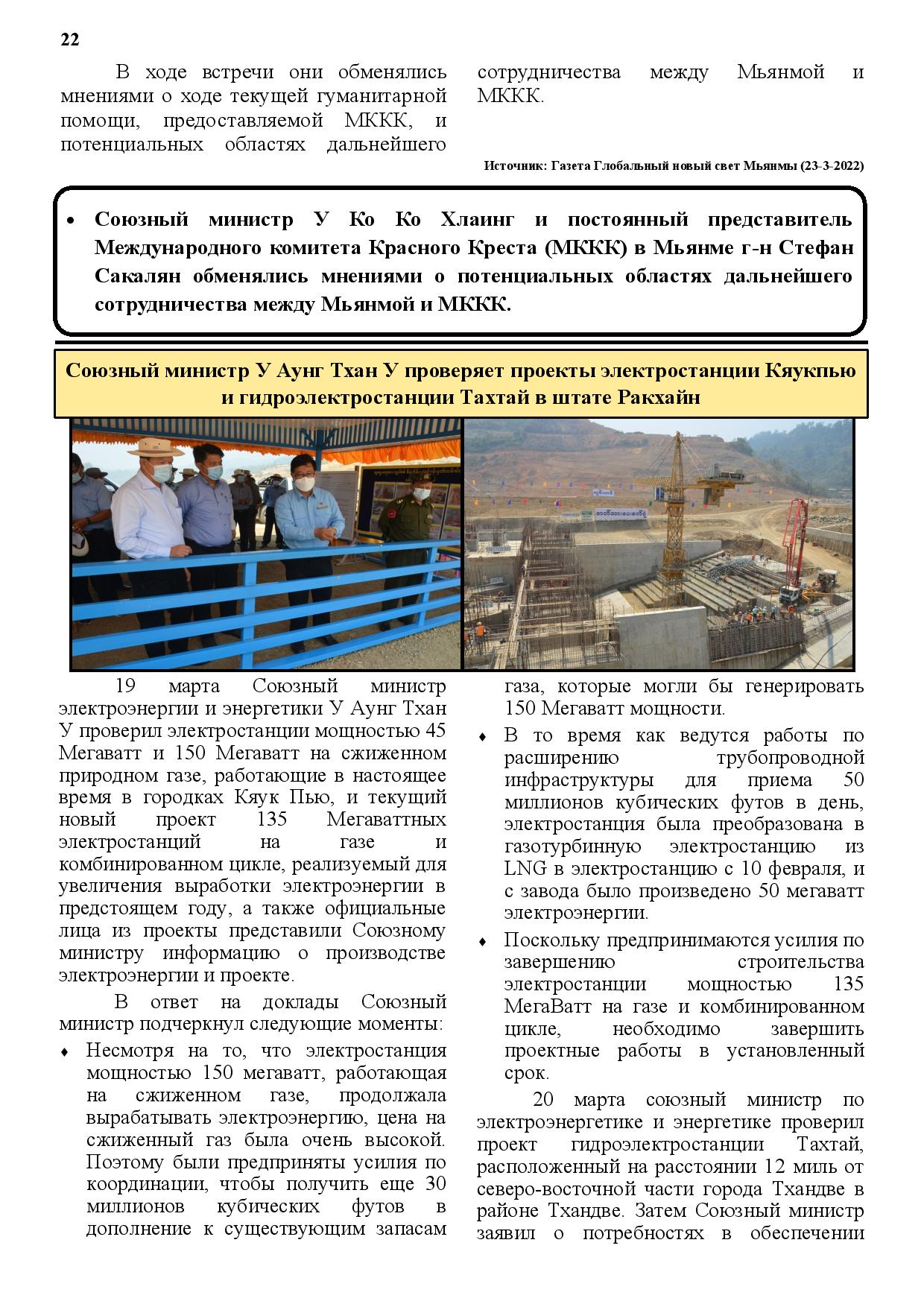 22

В ходе встречи они обменялись мнениями о ходе текущей гуманитарной помощи, предоставляемой МККК, и потенциальных областях дальнейшего сотрудничества между Мьянмой и МККК.

Источник: Газета Глобальный новый свет Мьянмы (23-3-2022)

• Союзный министр У Ко Ко Хлаинг и постоянный представитель Международного комитета Красного Креста (МККК) в Мьянме г-н Стефан Сакалян обменялись мнениями о потенциальных областях дальнейшего сотрудничества между Мьянмой и МККК.

Союзный министр У Аунг Тхан У проверяет проекты электростанции Кяукпью и гидроэлектростанции Тахтай в штате Ракхайн

19 марта Союзный министр электроэнергии и энергетики У Аунг Тхан У проверил электростанции мощностью 45 Мегаватт и 150 Мегаватт на сжиженном природном газе, работающие в настоящее время в городках Кяук Пью, и текущий новый проект 135 Мегаваттных электростанций на газе и комбинированном цикле, реализуемый для увеличения выработки электроэнергии в предстоящем году, а также официальные лица из проекты представили Союзному министру информацию о производстве электроэнергии и проекте.

В ответ на доклады Союзный министр подчеркнул следующие моменты:

♦ Несмотря на то, что электростанция мощностью 150 мегаватт, работающая на сжиженном газе, продолжала вырабатывать электроэнергию, цена на сжиженный газ была очень высокой. Поэтому были предприняты усилия по координации, чтобы получить еще 30 миллионов кубических футов в дополнение к существующим запасам газа, которые могли бы генерировать 150 Мегаватт мощности.

♦ В то время как ведутся работы по расширению трубопроводной инфраструктуры для приема 50 миллионов кубических футов в день, электростанция была преобразована в газотурбинную электростанцию из LNG в электростанцию с 10 февраля, и с завода было произведено 50 мегаватт электроэнергии.

♦ Поскольку предпринимаются усилия по завершению строительства электростанции мощностью 135 МегаВатт на газе и комбинированном цикле, необходимо завершить проектные работы в установленный срок.

20 марта союзный министр по электроэнергетике и энергетике проверил проект гидроэлектростанции Тахтай, расположенный на расстоянии 12 миль от северо-восточной части города Тхандве в районе Тхандве. Затем Союзный министр заявил о потребностях в обеспечении